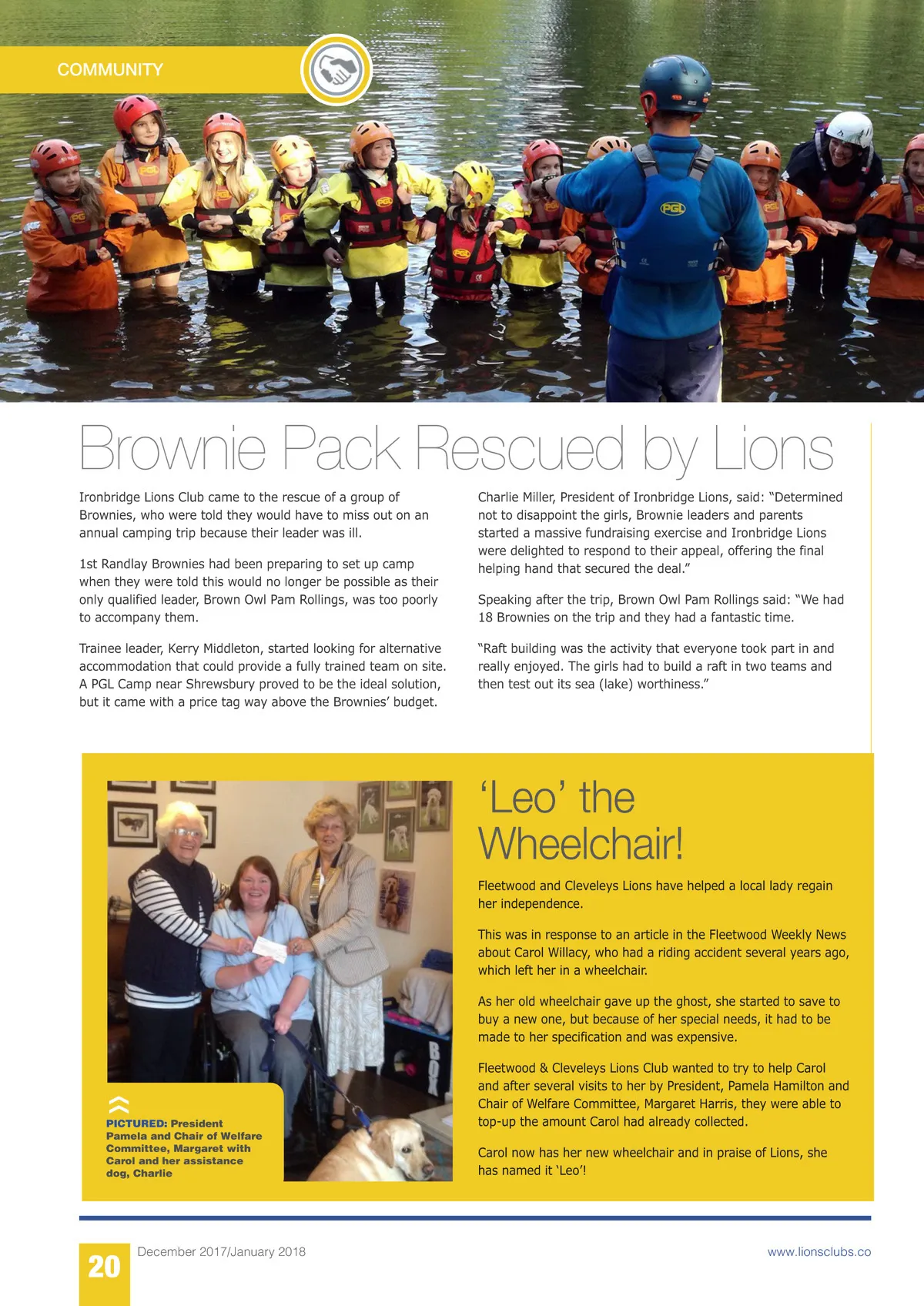 COMMUNITY

Brownie Pack Rescued by Lions

Ironbridge Lions Club came to the rescue of a group of Brownies, who were told they would have to miss out on an annual camping trip because their leader was ill.

1st Randlay Brownies had been preparing to set up camp when they were told this would no longer be possible as their only qualified leader, Brown Owl Pam Rollings, was too poorly to accompany them.

Trainee leader, Kerry Middleton, started looking for alternative accommodation that could provide a fully trained team on site. A PGL Camp near Shrewsbury proved to be the ideal solution, but it came with a price tag way above the Brownies' budget.

Charlie Miller, President of Ironbridge Lions, said: "Determined not to disappoint the girls, Brownie leaders and parents started a massive fundraising exercise and Ironbridge Lions were delighted to respond to their appeal, offering the final helping hand that secured the deal."

Speaking after the trip, Brown Owl Pam Rollings said: "We had 18 Brownies on the trip and they had a fantastic time.

"Raft building was the activity that everyone took part in and really enjoyed. The girls had to build a raft in two teams and then test out its sea (lake) worthiness."

PICTURED: President Pamela and Chair of Welfare Committee, Margaret with Carol and her assistance dog, Charlie

'Leo' the Wheelchair!

Fleetwood and Cleveleys Lions have helped a local lady regain her independence.

This was in response to an article in the Fleetwood Weekly News about Carol Willacy, who had a riding accident several years ago, which left her in a wheelchair.

As her old wheelchair gave up the ghost, she started to save to buy a new one, but because of her special needs, it had to be made to her specification and was expensive.

Fleetwood & Cleveleys Lions Club wanted to try to help Carol and after several visits to her by President, Pamela Hamilton and Chair of Welfare Committee, Margaret Harris, they were able to top-up the amount Carol had already collected.

Carol now has her new wheelchair and in praise of Lions, she has named it 'Leo'!

20 December 2017/January 2018 www.lionsclubs.co